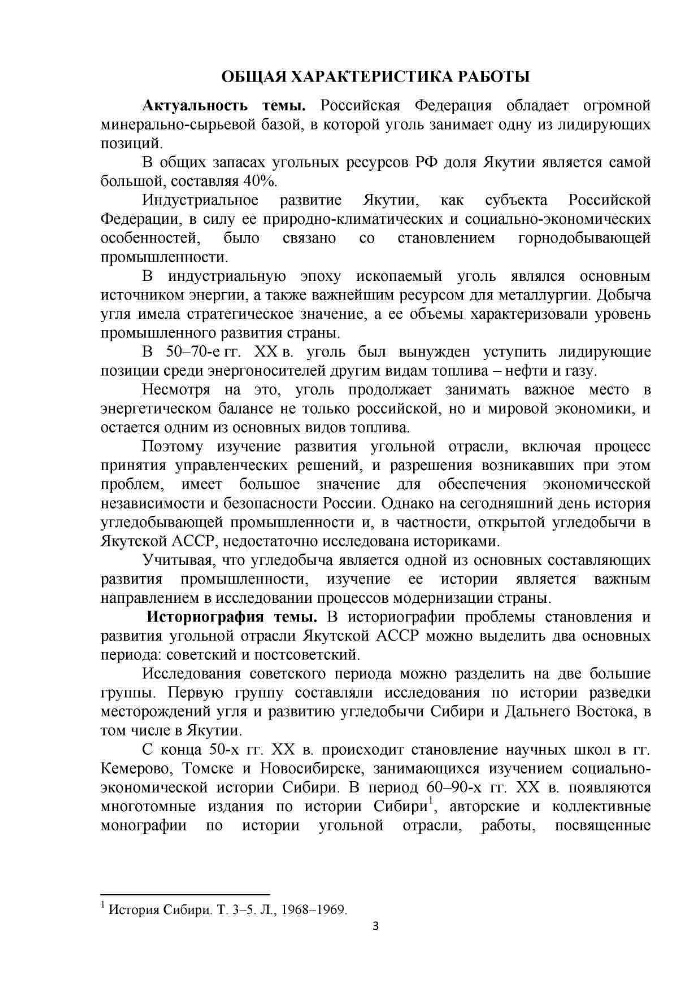 ОБЩАЯ ХАРАКТЕРИСТИКА РАБОТЫ

**Актуальность темы.** Российская Федерация обладает огромной минерально-сырьевой базой, в которой уголь занимает одну из лидирующих позиций.

В общих запасах угольных ресурсов РФ доля Якутии является самой большой, составляя 40%.

Индустриальное развитие Якутии, как субъекта Российской Федерации, в силу ее природно-климатических и социально-экономических особенностей, было связано со становлением горнодобывающей промышленности.

В индустриальную эпоху ископаемый уголь являлся основным источником энергии, а также важнейшим ресурсом для металлургии. Добыча угля имела стратегическое значение, а ее объемы характеризовали уровень промышленного развития страны.

В 50–70-е гг. XX в. уголь был вынужден уступить лидирующие позиции среди энергоносителей другим видам топлива – нефти и газу.

Несмотря на это, уголь продолжает занимать важное место в энергетическом балансе не только российской, но и мировой экономики, и остается одним из основных видов топлива.

Поэтому изучение развития угольной отрасли, включая процесс принятия управленческих решений, и разрешения возникавших при этом проблем, имеет большое значение для обеспечения экономической независимости и безопасности России. Однако на сегодняшний день история угледобывающей промышленности и, в частности, открытой угледобычи в Якутской АССР, недостаточно исследована историками.

Учитывая, что угледобыча является одной из основных составляющих развития промышленности, изучение ее истории является важным направлением в исследовании процессов модернизации страны.

**Историография темы.** В историографии проблемы становления и развития угольной отрасли Якутской АССР можно выделить два основных периода: советский и постсоветский.

Исследования советского периода можно разделить на две большие группы. Первую группу составляли исследования по истории разведки месторождений угля и развитию угледобычи Сибири и Дальнего Востока, в том числе в Якутии.

С конца 50-х гг. XX в. происходит становление научных школ в гг. Кемерово, Томске и Новосибирске, занимающихся изучением социально-экономической истории Сибири. В период 60–90-х гг. XX в. появляются многотомные издания по истории Сибири$^1$, авторские и коллективные монографии по истории угольной отрасли, работы, посвященные

$^1$ История Сибири. Т. 3–5. Л., 1968–1969.

3